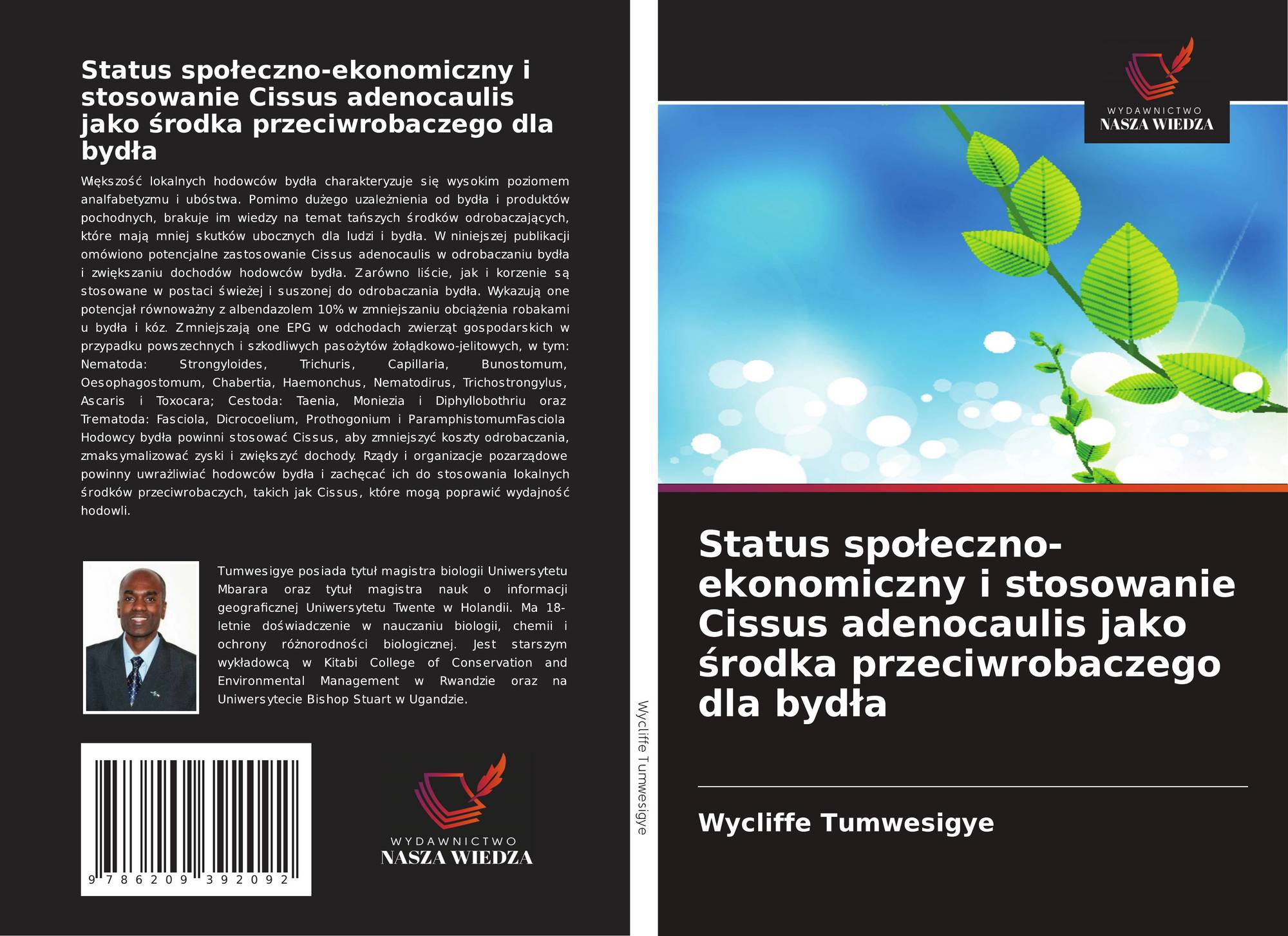 Status społeczno-ekonomiczny i stosowanie Cissus adenocaulis jako środka przeciwrobaczego dla bydła

Większość lokalnych hodowców bydła charakteryzuje się wysokim poziomem analfabetyzmu i ubóstwa. Pomimo dużego uzależnienia od bydła i produktów pochodnych, brakuje im wiedzy na temat tańszych środków odrobaczających, które mają mniej skutków ubocznych dla ludzi i bydła. W niniejszej publikacji omówiono potencjalne zastosowanie Cissus adenocaulis w odrobaczaniu bydła i zwiększaniu dochodów hodowców bydła. Zarówno liście, jak i korzenie są stosowane w postaci świeżej i suszonej do odrobaczania bydła. Wykazują one potencjał równoważny z albendazolem 10% w zmniejszaniu obciążenia robakami u bydła i kóz. Zmniejszają one EPG w odchodach zwierząt gospodarskich w przypadku powszechnych i szkodliwych pasożytów żołądkowo-jelitowych, w tym: Nematoda: Strongyloides, Trichuris, Capillaria, Bunostomum, Oesophagostomum, Chabertia, Haemonchus, Nematodirus, Trichostrongylus, Ascaris i Toxocara; Cestoda: Taenia, Moniezia i Diphyllobothriu oraz Trematoda: Fasciola, Dicrocoelium, Prothogonium i ParamphistomumFasciola Hodowcy bydła powinni stosować Cissus, aby zmniejszyć koszty odrobaczania, zmaksymalizować zyski i zwiększyć dochody. Rządy i organizacje pozarządowe powinny uwrażliwiać hodowców bydła i zachęcać ich do stosowania lokalnych środków przeciwrobaczych, takich jak Cissus, które mogą poprawić wydajność hodowli.

Tumwesigye posiada tytuł magistra biologii Uniwersytetu Mbarara oraz tytuł magistra nauk o informacji geograficznej Uniwersytetu Twente w Holandii. Ma 18-letnie doświadczenie w nauczaniu biologii, chemii i ochrony różnorodności biologicznej. Jest starszym wykładowcą w Kitabi College of Conservation and Environmental Management w Rwandzie oraz na Uniwersytecie Bishop Stuart w Ugandzie.

9 786209 392092

WYDAWNICTWO
NASZA WIEDZA

Wycliffe Tumwesigye

WYDAWNICTWO
NASZA WIEDZA

Status społeczno-ekonomiczny i stosowanie Cissus adenocaulis jako środka przeciwrobaczego dla bydła

Wycliffe Tumwesigye